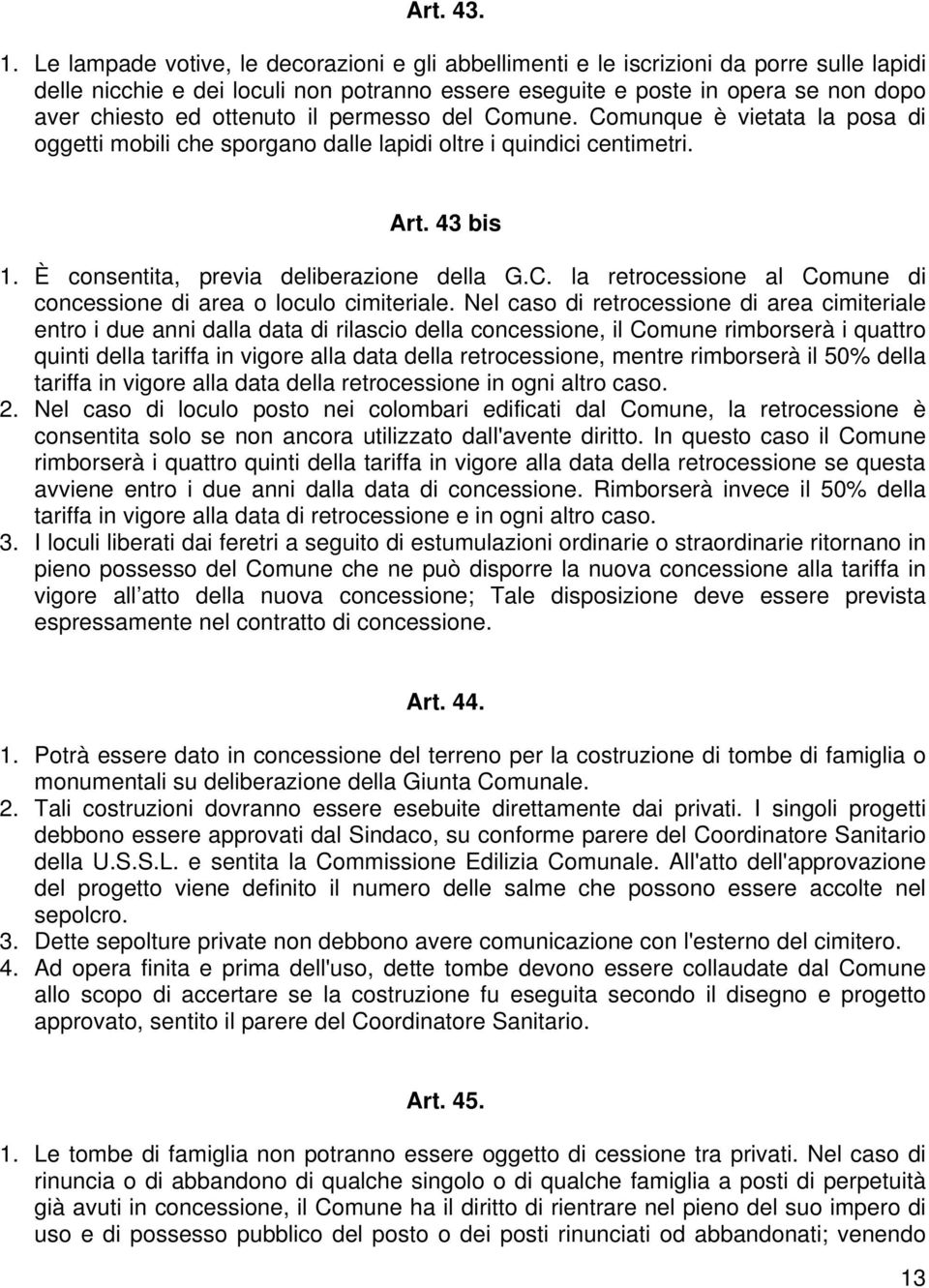 Art. 43.

1. Le lampade votive, le decorazioni e gli abbellimenti e le iscrizioni da porre sulle lapidi delle nicchie e dei loculi non potranno essere eseguite e poste in opera se non dopo aver chiesto ed ottenuto il permesso del Comune. Comunque è vietata la posa di oggetti mobili che sporgano dalle lapidi oltre i quindici centimetri.

Art. 43 bis

1. È consentita, previa deliberazione della G.C. la retrocessione al Comune di concessione di area o loculo cimiteriale. Nel caso di retrocessione di area cimiteriale entro i due anni dalla data di rilascio della concessione, il Comune rimborserà i quattro quinti della tariffa in vigore alla data della retrocessione, mentre rimborserà il 50% della tariffa in vigore alla data della retrocessione in ogni altro caso.
2. Nel caso di loculo posto nei colombari edificati dal Comune, la retrocessione è consentita solo se non ancora utilizzato dall'avente diritto. In questo caso il Comune rimborserà i quattro quinti della tariffa in vigore alla data della retrocessione se questa avviene entro i due anni dalla data di concessione. Rimborserà invece il 50% della tariffa in vigore alla data di retrocessione e in ogni altro caso.
3. I loculi liberati dai feretri a seguito di estumulazioni ordinarie o straordinarie ritornano in pieno possesso del Comune che ne può disporre la nuova concessione alla tariffa in vigore all atto della nuova concessione; Tale disposizione deve essere prevista espressamente nel contratto di concessione.

Art. 44.

1. Potrà essere dato in concessione del terreno per la costruzione di tombe di famiglia o monumentali su deliberazione della Giunta Comunale.
2. Tali costruzioni dovranno essere esebuite direttamente dai privati. I singoli progetti debbono essere approvati dal Sindaco, su conforme parere del Coordinatore Sanitario della U.S.S.L. e sentita la Commissione Edilizia Comunale. All'atto dell'approvazione del progetto viene definito il numero delle salme che possono essere accolte nel sepolcro.
3. Dette sepolture private non debbono avere comunicazione con l'esterno del cimitero.
4. Ad opera finita e prima dell'uso, dette tombe devono essere collaudate dal Comune allo scopo di accertare se la costruzione fu eseguita secondo il disegno e progetto approvato, sentito il parere del Coordinatore Sanitario.

Art. 45.

1. Le tombe di famiglia non potranno essere oggetto di cessione tra privati. Nel caso di rinuncia o di abbandono di qualche singolo o di qualche famiglia a posti di perpetuità già avuti in concessione, il Comune ha il diritto di rientrare nel pieno del suo impero di uso e di possesso pubblico del posto o dei posti rinunciati od abbandonati; venendo

13